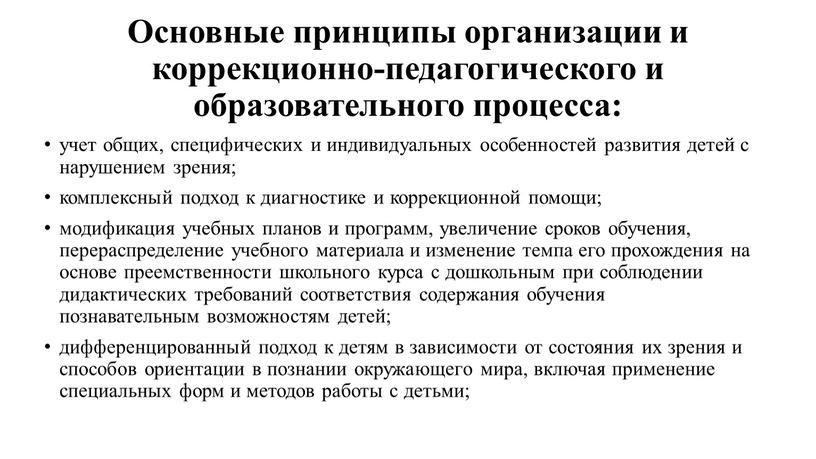 Основные принципы организации и коррекционно-педагогического и образовательного процесса:

• учет общих, специфических и индивидуальных особенностей развития детей с нарушением зрения;

• комплексный подход к диагностике и коррекционной помощи;

• модификация учебных планов и программ, увеличение сроков обучения, перераспределение учебного материала и изменение темпа его прохождения на основе преемственности школьного курса с дошкольным при соблюдении дидактических требований соответствия содержания обучения познавательным возможностям детей;

• дифференцированный подход к детям в зависимости от состояния их зрения и способов ориентации в познании окружающего мира, включая применение специальных форм и методов работы с детьми;